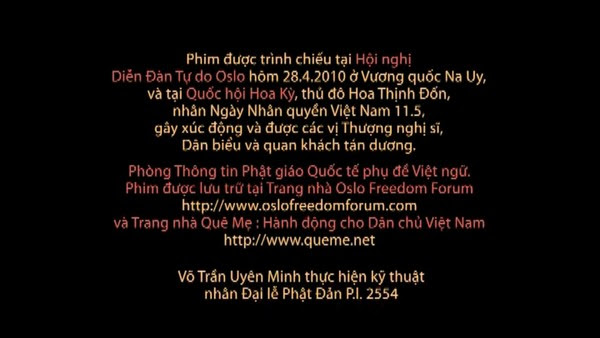 Phim được trình chiếu tại Hội nghị Diễn Đàn Tự do Oslo hôm 28.4.2010 ở Vương quốc Na Uy, và tại Quốc hội Hoa Kỳ, thủ đô Hoa Thịnh Đốn, nhân Ngày Nhân quyền Việt Nam 11.5, gây xúc động và được các vị Thượng nghị sĩ, Dân biểu và quan khách tán dương.

Phòng Thông tin Phật giáo Quốc tế phụ đề Việt ngữ.
Phim được lưu trữ tại Trang nhà Oslo Freedom Forum
http://www.oslofreedomforum.com
và Trang nhà Quê Mẹ : Hành động cho Dân chủ Việt Nam
http://www.queme.net

Võ Trần Uyên Minh thực hiện kỹ thuật
nhân Đại lễ Phật Đản P.l. 2554